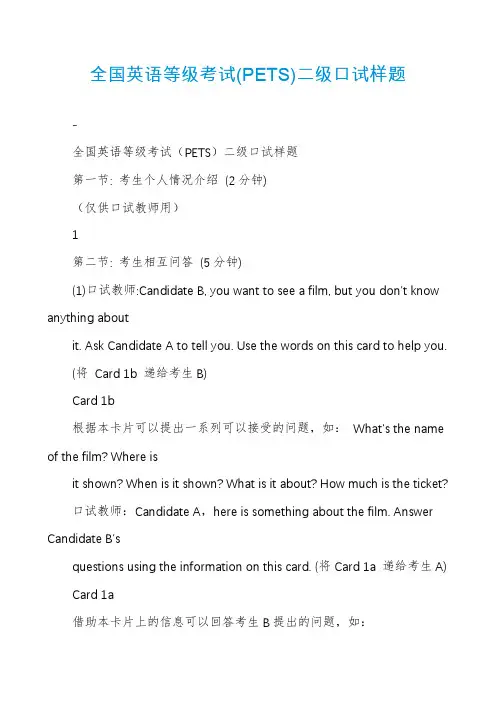 全国英语等级考试(PETS)二级口试样题

-

全国英语等级考试（PETS）二级口试样题

第一节：考生个人情况介绍 (2 分钟)

（仅供口试教师用）

1

第二节：考生相互问答 (5 分钟)

(1)口试教师:Candidate B, you want to see a film, but you don't know anything about

it. Ask Candidate A to tell you. Use the words on this card to help you.

(将 Card 1b 递给考生 B)

Card 1b

根据本卡片可以提出一系列可以接受的问题，如： What's the name of the film? Where is

it shown? When is it shown? What is it about? How much is the ticket?

口试教师：Candidate A，here is something about the film. Answer Candidate B's

questions using the information on this card. (将 Card 1a 递给考生 A)

Card 1a

借助本卡片上的信息可以回答考生 B 提出的问题，如：